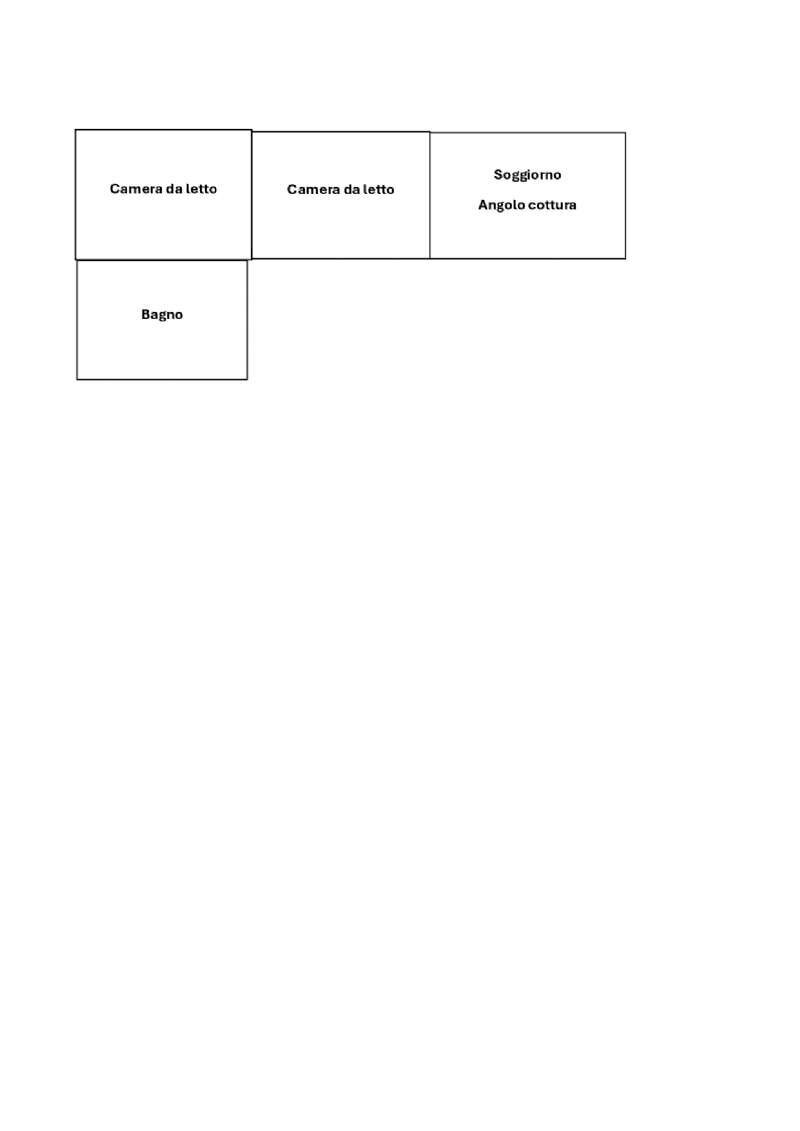 Camera da letto

Camera da letto

Soggiorno

Angolo cottura

Bagno